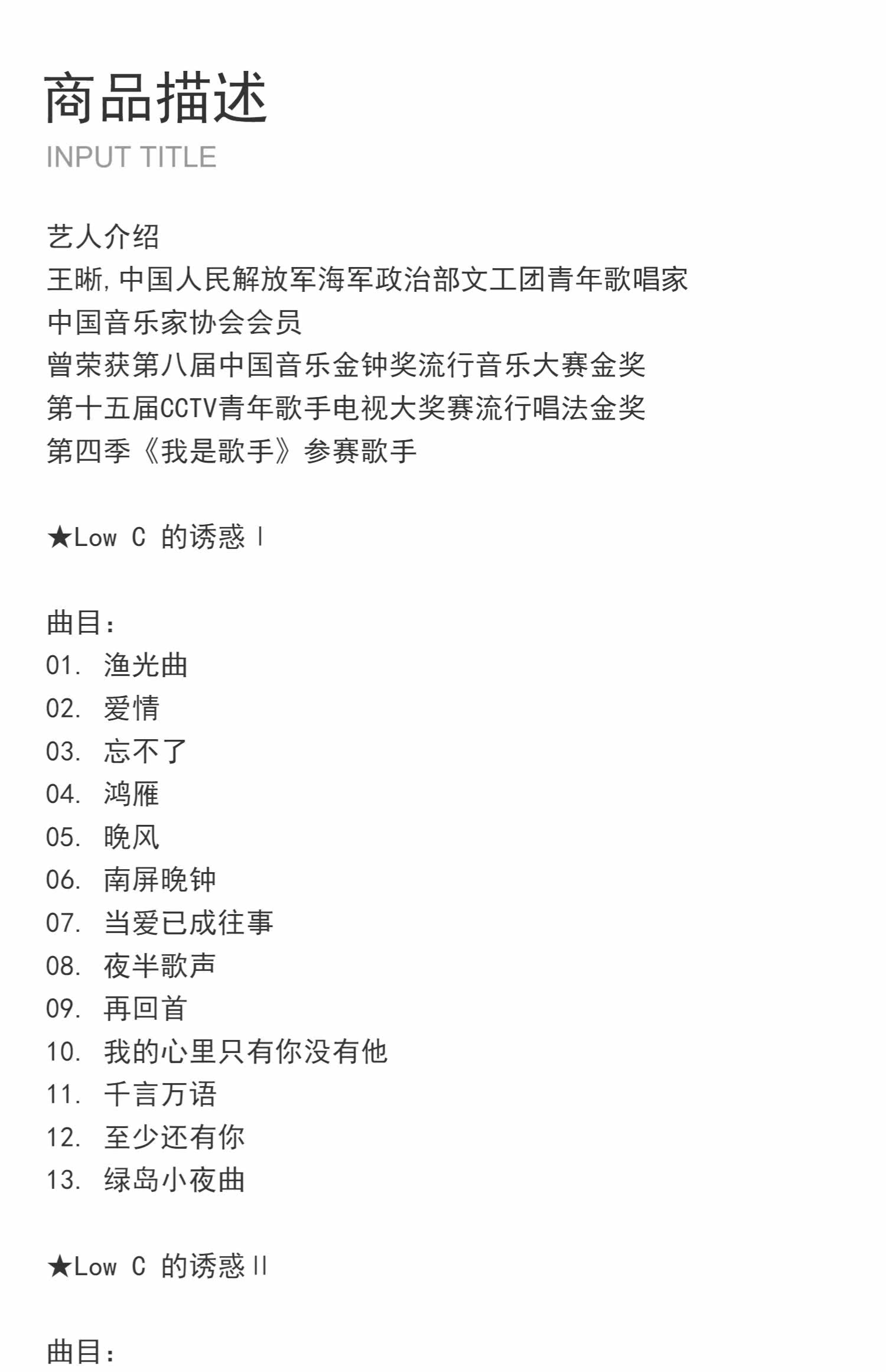 商品描述
INPUT TITLE

艺人介绍
王晰，中国人民解放军海军政治部文工团青年歌唱家
中国音乐家协会会员
曾荣获第八届中国音乐金钟奖流行音乐大赛金奖
第十五届CCTV青年歌手电视大奖赛流行唱法金奖
第四季《我是歌手》参赛歌手

★Low C 的诱惑Ⅰ

曲目：
01. 渔光曲
02. 爱情
03. 忘不了
04. 鸿雁
05. 晚风
06. 南屏晚钟
07. 当爱已成往事
08. 夜半歌声
09. 再回首
10. 我的心里只有你没有他
11. 千言万语
12. 至少还有你
13. 绿岛小夜曲

★Low C 的诱惑Ⅱ

曲目：